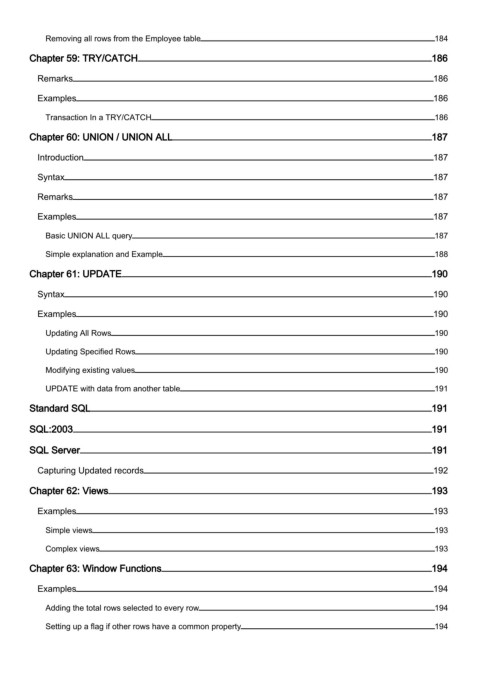 Removing all rows from the Employee table 184

Chapter 59: TRY/CATCH 186

Remarks 186

Examples 186

Transaction In a TRY/CATCH 186

Chapter 60: UNION / UNION ALL 187

Introduction 187

Syntax 187

Remarks 187

Examples 187

Basic UNION ALL query 187

Simple explanation and Example 188

Chapter 61: UPDATE 190

Syntax 190

Examples 190

Updating All Rows 190

Updating Specified Rows 190

Modifying existing values 190

UPDATE with data from another table 191

Standard SQL 191

SQL:2003 191

SQL Server 191

Capturing Updated records 192

Chapter 62: Views 193

Examples 193

Simple views 193

Complex views 193

Chapter 63: Window Functions 194

Examples 194

Adding the total rows selected to every row 194

Setting up a flag if other rows have a common property 194